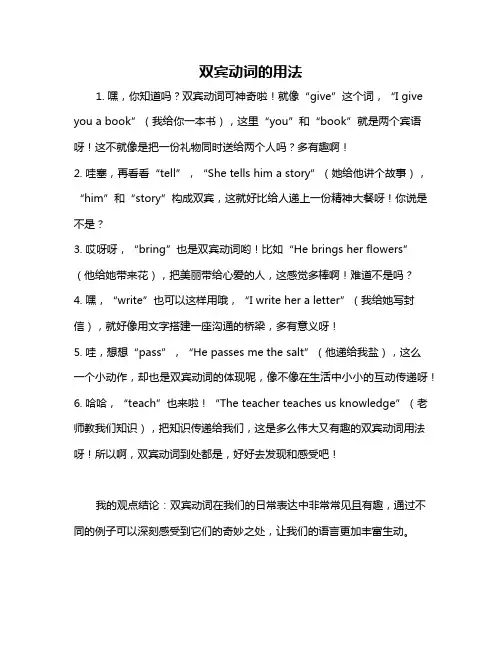 双宾动词的用法

1. 嘿，你知道吗？双宾动词可神奇啦！就像“give”这个词，“I give you a book”（我给你一本书），这里“you”和“book”就是两个宾语呀！这不就像是把一份礼物同时送给两个人吗？多有趣啊！

2. 哇塞，再看看“tell”，“She tells him a story”（她给他讲个故事），“him”和“story”构成双宾，这就好比给人递上一份精神大餐呀！你说是不是？

3. 哎呀呀，“bring”也是双宾动词哟！比如“He brings her flowers”（他给她带来花），把美丽带给心爱的人，这感觉多棒啊！难道不是吗？

4. 嘿，“write”也可以这样用哦，“I write her a letter”（我给她写封信），就好像用文字搭建一座沟通的桥梁，多有意义呀！

5. 哇，想想“pass”，“He passes me the salt”（他递给我盐），这么一个小动作，却也是双宾动词的体现呢，像不像在生活中小小的互动传递呀！

6. 哈哈，“teach”也来啦！“The teacher teaches us knowledge”（老师教我们知识），把知识传递给我们，这是多么伟大又有趣的双宾动词用法呀！所以啊，双宾动词到处都是，好好去发现和感受吧！

我的观点结论：双宾动词在我们的日常表达中非常常见且有趣，通过不同的例子可以深刻感受到它们的奇妙之处，让我们的语言更加丰富生动。